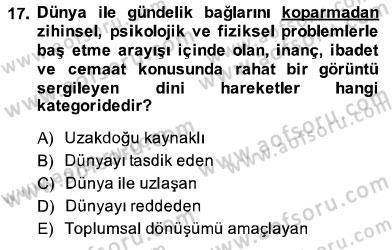 17. Dünya ile gündelik bağlarını koparmadan zihinsel, psikolojik ve fiziksel problemlerle baş etme arayışı içinde olan, inanç, ibadet ve cemaat konusunda rahat bir görüntü sergileyen dini hareketler hangi kategoridedir?

A) Uzakdoğu kaynaklı
B) Dünyayı tasdik eden
C) Dünya ile uzlaşan
D) Dünyayı reddeden
E) Toplumsal dönüşümü amaçlayan

www.aofsoru.com